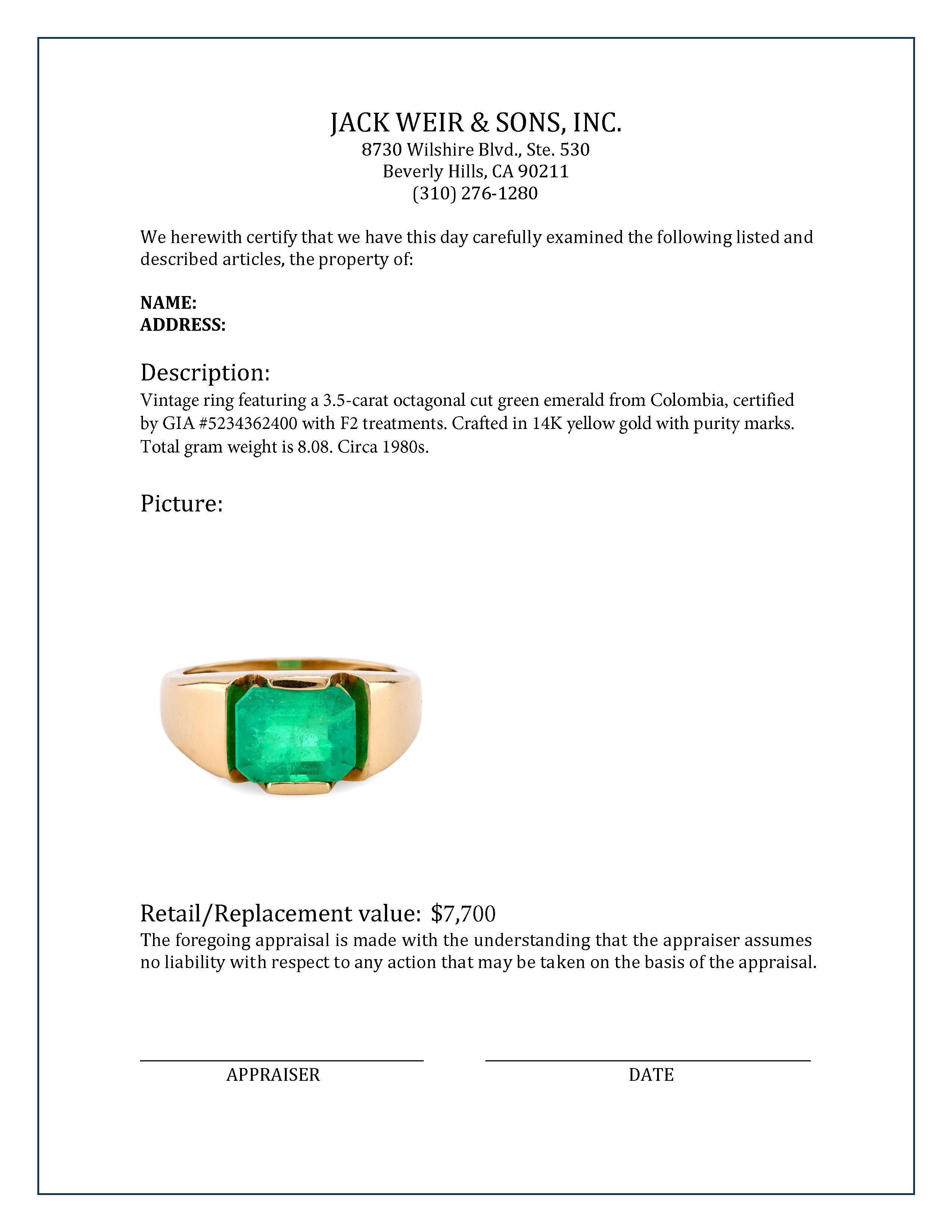 JACK WEIR & SONS, INC.
8730 Wilshire Blvd., Ste. 530
Beverly Hills, CA 90211
(310) 276-1280

We herewith certify that we have this day carefully examined the following listed and described articles, the property of:

NAME:
ADDRESS:

Description:
Vintage ring featuring a 3.5-carat octagonal cut green emerald from Colombia, certified by GIA #5234362400 with F2 treatments. Crafted in 14K yellow gold with purity marks. Total gram weight is 8.08. Circa 1980s.

Picture:

Retail/Replacement value: $7,700
The foregoing appraisal is made with the understanding that the appraiser assumes no liability with respect to any action that may be taken on the basis of the appraisal.

APPRAISER

DATE